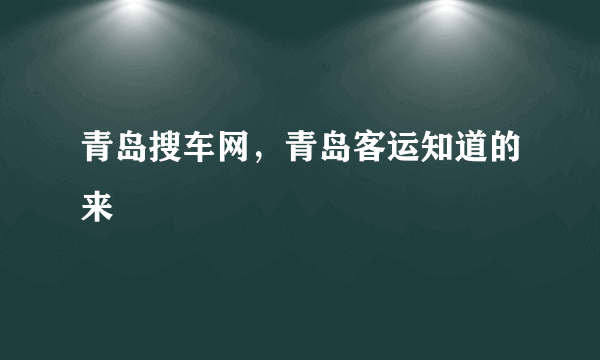 青岛搜车网，青岛客运知道的来